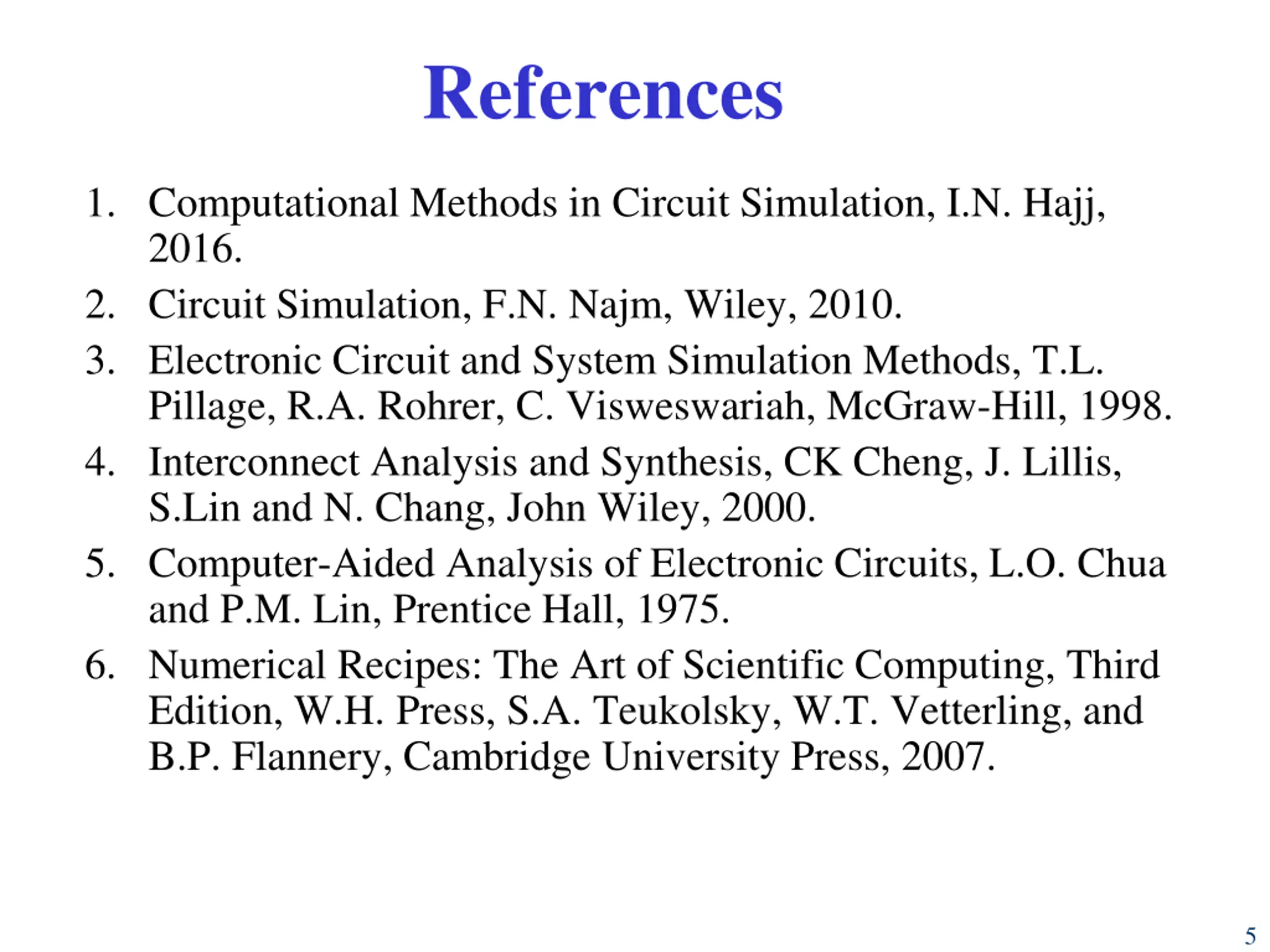 References

1. Computational Methods in Circuit Simulation, I.N. Hajj, 2016.
2. Circuit Simulation, F.N. Najm, Wiley, 2010.
3. Electronic Circuit and System Simulation Methods, T.L. Pillage, R.A. Rohrer, C. Visweswariah, McGraw-Hill, 1998.
4. Interconnect Analysis and Synthesis, CK Cheng, J. Lillis, S.Lin and N. Chang, John Wiley, 2000.
5. Computer-Aided Analysis of Electronic Circuits, L.O. Chua and P.M. Lin, Prentice Hall, 1975.
6. Numerical Recipes: The Art of Scientific Computing, Third Edition, W.H. Press, S.A. Teukolsky, W.T. Vetterling, and B.P. Flannery, Cambridge University Press, 2007.

5